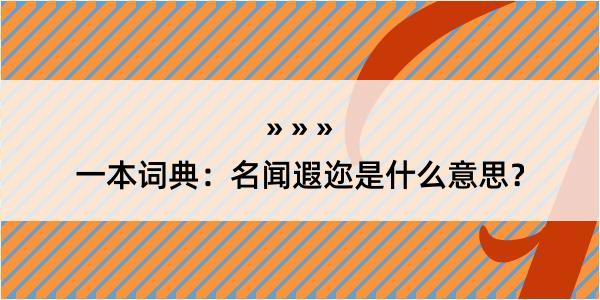 » » »
一本词典：名闻遐迩是什么意思？